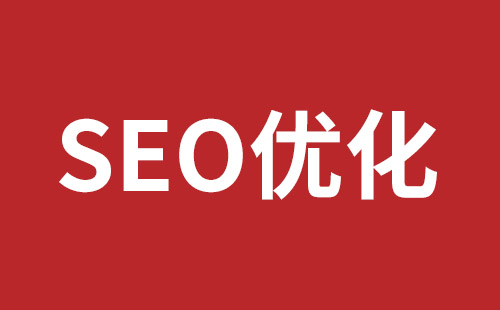 SEO优化